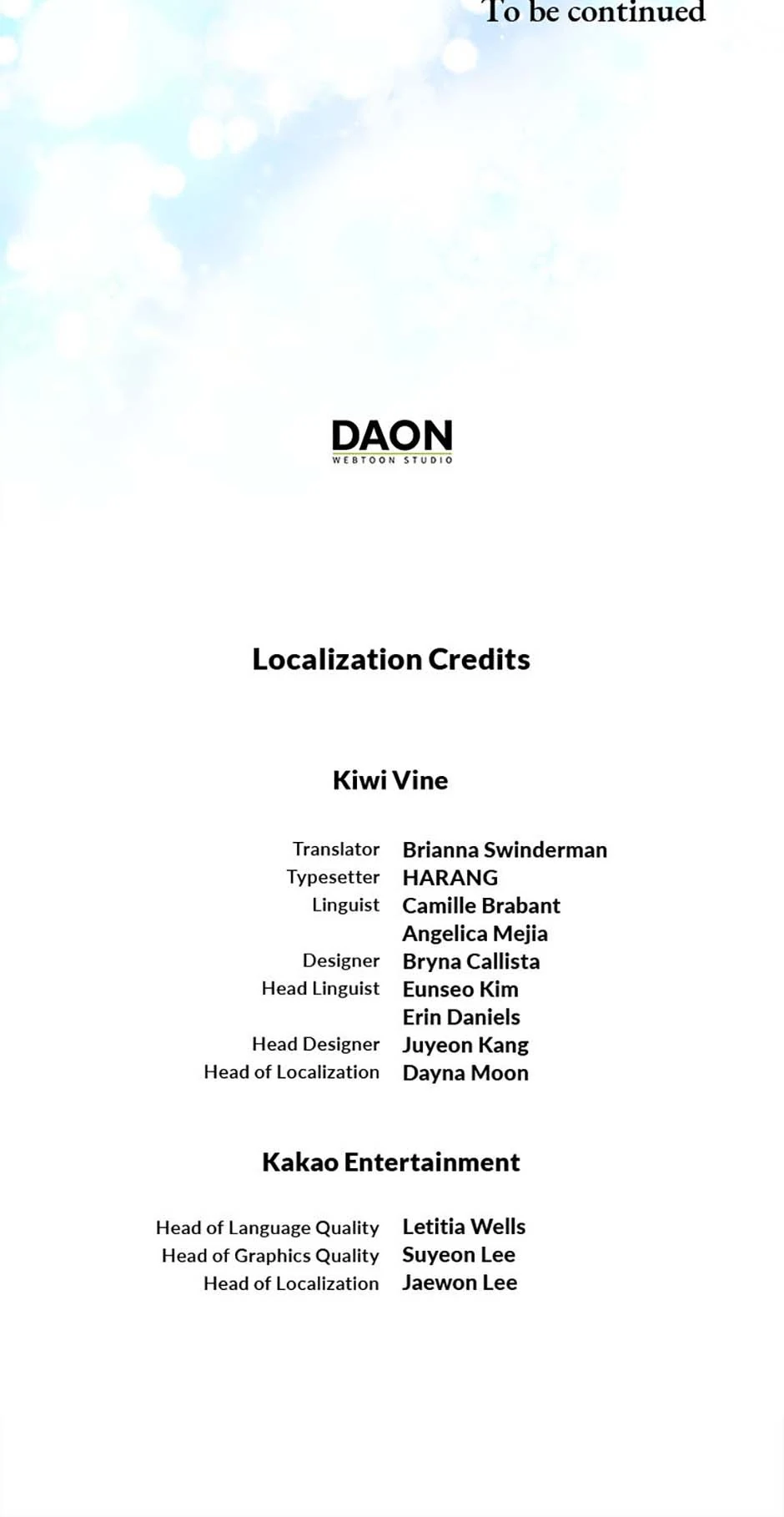 To be continued

DAON
WEBTOON STUDIO

Localization Credits

Kiwi Vine

Translator Brianna Swinderman
Typesetter HARANG
Linguist Camille Brabant
Angelica Mejia
Designer Bryna Callista
Head Linguist Eunseo Kim
Erin Daniels
Head Designer Juyeon Kang
Head of Localization Dayna Moon

Kakao Entertainment

Head of Language Quality Letitia Wells
Head of Graphics Quality Suyeon Lee
Head of Localization Jaewon Lee